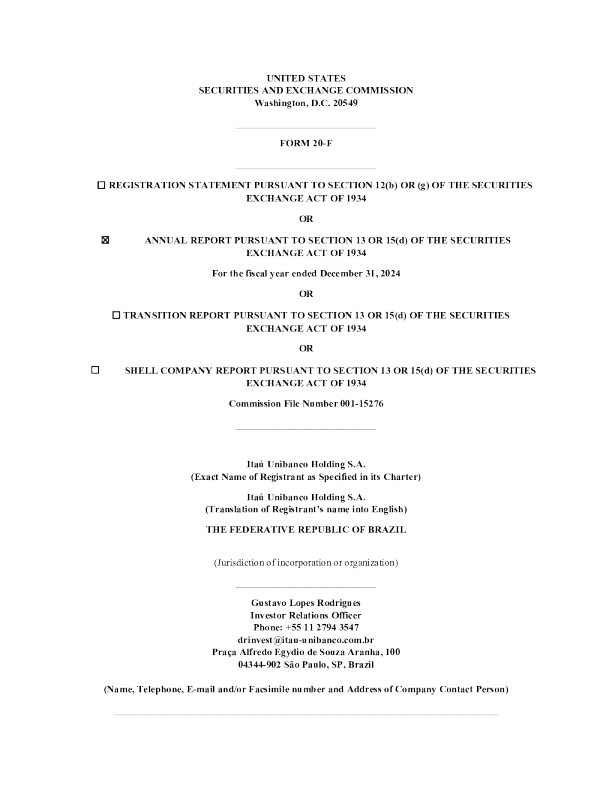 UNITED STATES
SECURITIES AND EXCHANGE COMMISSION
Washington, D.C. 20549

FORM 20-F

☐ REGISTRATION STATEMENT PURSUANT TO SECTION 12(b) OR (g) OF THE SECURITIES EXCHANGE ACT OF 1934

OR

☒ ANNUAL REPORT PURSUANT TO SECTION 13 OR 15(d) OF THE SECURITIES EXCHANGE ACT OF 1934

For the fiscal year ended December 31, 2024

OR

☐ TRANSITION REPORT PURSUANT TO SECTION 13 OR 15(d) OF THE SECURITIES EXCHANGE ACT OF 1934

OR

☐ SHELL COMPANY REPORT PURSUANT TO SECTION 13 OR 15(d) OF THE SECURITIES EXCHANGE ACT OF 1934

Commission File Number 001-15276

Itaú Unibanco Holding S.A.
(Exact Name of Registrant as Specified in its Charter)

Itaú Unibanco Holding S.A.
(Translation of Registrant's name into English)

THE FEDERATIVE REPUBLIC OF BRAZIL

(Jurisdiction of incorporation or organization)

Gustavo Lopes Rodrigues
Investor Relations Officer
Phone: +55 11 2794 3547
drinvest@itau-unibanco.com.br
Praça Alfredo Egydio de Souza Aranha, 100
04344-902 São Paulo, SP, Brazil

(Name, Telephone, E-mail and/or Facsimile number and Address of Company Contact Person)